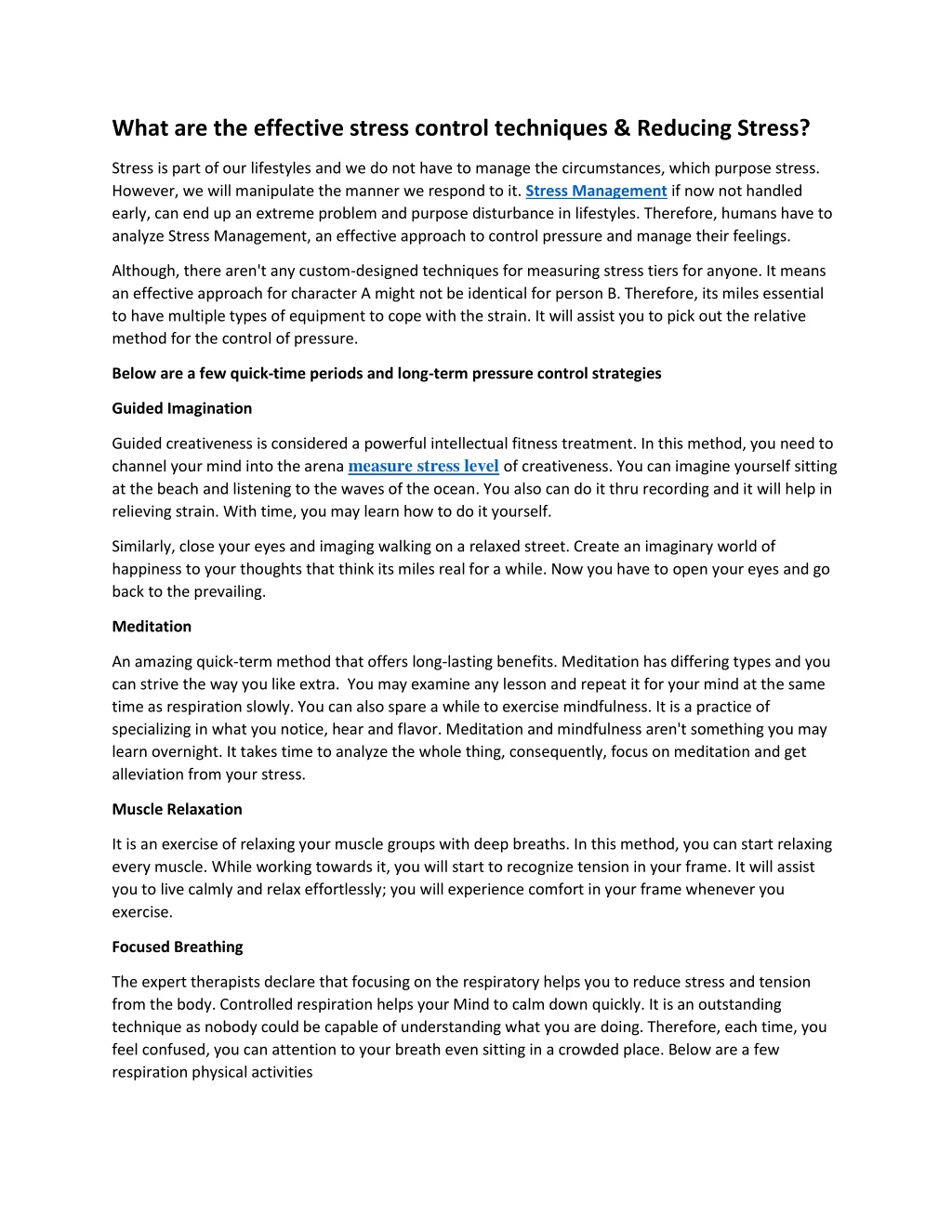 What are the effective stress control techniques & Reducing Stress?

Stress is part of our lifestyles and we do not have to manage the circumstances, which purpose stress. However, we will manipulate the manner we respond to it. Stress Management if now not handled early, can end up an extreme problem and purpose disturbance in lifestyles. Therefore, humans have to analyze Stress Management, an effective approach to control pressure and manage their feelings.

Although, there aren't any custom-designed techniques for measuring stress tiers for anyone. It means an effective approach for character A might not be identical for person B. Therefore, its miles essential to have multiple types of equipment to cope with the strain. It will assist you to pick out the relative method for the control of pressure.

Below are a few quick-time periods and long-term pressure control strategies

Guided Imagination

Guided creativeness is considered a powerful intellectual fitness treatment. In this method, you need to channel your mind into the arena measure stress level of creativeness. You can imagine yourself sitting at the beach and listening to the waves of the ocean. You also can do it thru recording and it will help in relieving strain. With time, you may learn how to do it yourself.

Similarly, close your eyes and imaging walking on a relaxed street. Create an imaginary world of happiness to your thoughts that think its miles real for a while. Now you have to open your eyes and go back to the prevailing.

Meditation

An amazing quick-term method that offers long-lasting benefits. Meditation has differing types and you can strive the way you like extra. You may examine any lesson and repeat it for your mind at the same time as respiration slowly. You can also spare a while to exercise mindfulness. It is a practice of specializing in what you notice, hear and flavor. Meditation and mindfulness aren't something you may learn overnight. It takes time to analyze the whole thing, consequently, focus on meditation and get alleviation from your stress.

Muscle Relaxation

It is an exercise of relaxing your muscle groups with deep breaths. In this method, you can start relaxing every muscle. While working towards it, you will start to recognize tension in your frame. It will assist you to live calmly and relax effortlessly; you will experience comfort in your frame whenever you exercise.

Focused Breathing

The expert therapists declare that focusing on the respiratory helps you to reduce stress and tension from the body. Controlled respiration helps your Mind to calm down quickly. It is an outstanding technique as nobody could be capable of understanding what you are doing. Therefore, each time, you feel confused, you can attention to your breath even sitting in a crowded place. Below are a few respiration physical activities